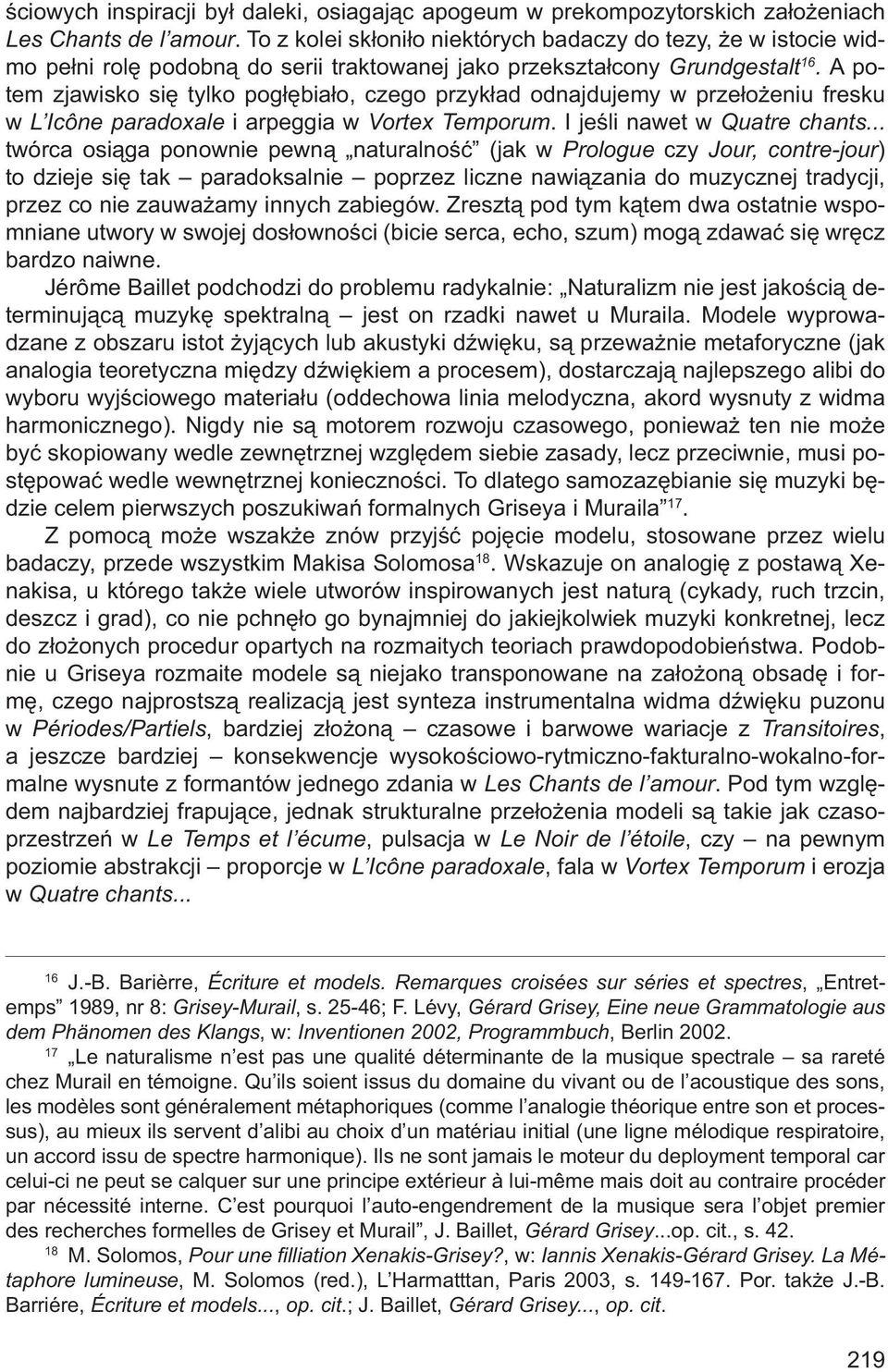 ściowych inspiracji był daleki, osiagając apogeum w prekompozytorskich założeniach Les Chants de l'amour. To z kolei skłoniło niektórych badaczy do tezy, że w istocie widmo pełni rolę podobną do serii traktowanej jako przekształcony Grundgestalt$^{16}$. A potem zjawisko się tylko pogłębiało, czego przykład odnajdujemy w przełożeniu fresku w L'Icône paradoxale i arpeggia w Vortex Temporum. I jeśli nawet w Quatre chants... twórca osiąga ponownie pewną „naturalność" (jak w Prologue czy Jour, contre-jour) to dzieje się tak – paradoksalnie – poprzez liczne nawiązania do muzycznej tradycji, przez co nie zauważamy innych zabiegów. Zresztą pod tym kątem dwa ostatnie wspomniane utwory w swojej dosłowności (bicie serca, echo, szum) mogą zdawać się wręcz bardzo naiwne.

Jérôme Baillet podchodzi do problemu radykalnie: „Naturalizm nie jest jakością determinującą muzykę spektralną – jest on rzadki nawet u Muraila. Modele wyprowadzane z obszaru istot żyjących lub akustyki dźwięku, są przeważnie metaforyczne (jak analogia teoretyczna między dźwiękiem a procesem), dostarczają najlepszego alibi do wyboru wyjściowego materiału (oddechowa linia melodyczna, akord wysnuty z widma harmonicznego). Nigdy nie są motorem rozwoju czasowego, ponieważ ten nie może być skopiowany wedle zewnętrznej względem siebie zasady, lecz przeciwnie, musi postępować wedle wewnętrznej konieczności. To dlatego samozazębianie się muzyki będzie celem pierwszych poszukiwań formalnych Griseya i Muraila"$^{17}$.

Z pomocą może wszakże znów przyjść pojęcie modelu, stosowane przez wielu badaczy, przede wszystkim Makisa Solomosa$^{18}$. Wskazuje on analogię z postawą Xenakisa, u którego także wiele utworów inspirowanych jest naturą (cykady, ruch trzcin, deszcz i grad), co nie pchnęło go bynajmniej do jakiejkolwiek muzyki konkretnej, lecz do złożonych procedur opartych na rozmaitych teoriach prawdopodobieństwa. Podobnie u Griseya rozmaite modele są niejako transponowane na założoną obsadę i formę, czego najprostszą realizacją jest synteza instrumentalna widma dźwięku puzonu w Périodes/Partiels, bardziej złożoną – czasowe i barwowe wariacje z Transitoires, a jeszcze bardziej – konsekwencje wysokościowo-rytmiczno-fakturalno-wokalno-formalne wysnute z formantów jednego zdania w Les Chants de l'amour. Pod tym względem najbardziej frapujące, jednak strukturalne przełożenia modeli są takie jak czasoprzestrzeń w Le Temps et l'écume, pulsacja w Le Noir de l'étoile, czy – na pewnym poziomie abstrakcji – proporcje w L'Icône paradoxale, fala w Vortex Temporum i erozja w Quatre chants...

$^{16}$ J.-B. Barièrre, Écriture et models. Remarques croisées sur séries et spectres, „Entretemps" 1989, nr 8: Grisey-Murail, s. 25-46; F. Lévy, Gérard Grisey, Eine neue Grammatologie aus dem Phänomen des Klangs, w: Inventionen 2002, Programmbuch, Berlin 2002.

$^{17}$ „Le naturalisme n'est pas une qualité déterminante de la musique spectrale – sa rareté chez Murail en témoigne. Qu'ils soient issus du domaine du vivant ou de l'acoustique des sons, les modèles sont généralement métaphoriques (comme l'analogie théorique entre son et processus), au mieux ils servent d'alibi au choix d'un matériau initial (une ligne mélodique respiratoire, un accord issu de spectre harmonique). Ils ne sont jamais le moteur du deployment temporal car celui-ci ne peut se calquer sur une principe extérieur à lui-même mais doit au contraire procéder par nécessité interne. C'est pourquoi l'auto-engendrement de la musique sera l'objet premier des recherches formelles de Grisey et Murail", J. Baillet, Gérard Grisey...op. cit., s. 42.

$^{18}$ M. Solomos, Pour une filliation Xenakis-Grisey?, w: Iannis Xenakis-Gérard Grisey. La Métaphore lumineuse, M. Solomos (red.), L'Harmatttan, Paris 2003, s. 149-167. Por. także J.-B. Barriére, Écriture et models..., op. cit.; J. Baillet, Gérard Grisey..., op. cit.

219